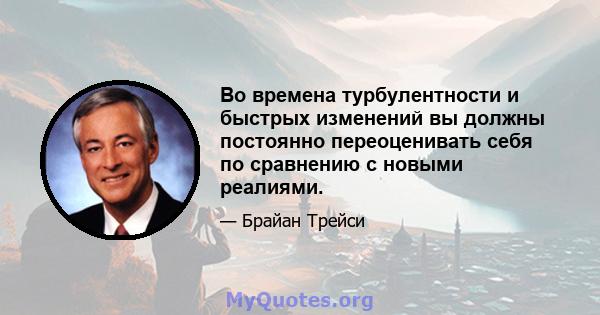 Во времена турбулентности и быстрых изменений вы должны постоянно переоценивать себя по сравнению с новыми реалиями.

— Брайан Трейси

MyQuotes.org